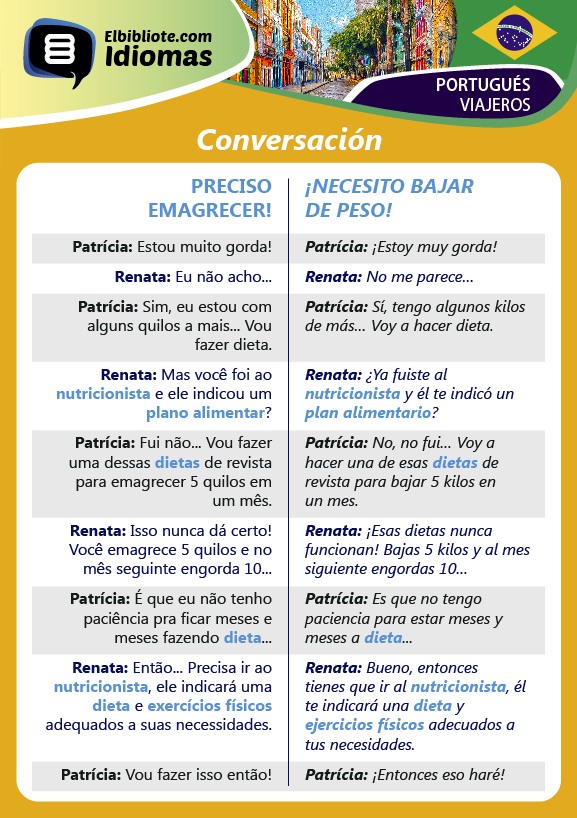 Elbibliote.com
Idiomas

PORTUGUÉS
VIAJEROS

Conversación

| PRECISO EMAGRECER! | ¡NECESITO BAJAR DE PESO! |
|---|---|
| Patrícia: Estou muito gorda! | Patrícia: ¡Estoy muy gorda! |
| Renata: Eu não acho... | Renata: No me parece... |
| Patrícia: Sim, eu estou com alguns quilos a mais... Vou fazer dieta. | Patrícia: Sí, tengo algunos kilos de más... Voy a hacer dieta. |
| Renata: Mas você foi ao nutricionista e ele indicou um plano alimentar? | Renata: ¿Ya fuiste al nutricionista y él te indicó un plan alimentario? |
| Patrícia: Fui não... Vou fazer uma dessas dietas de revista para emagrecer 5 quilos em um mês. | Patrícia: No, no fui... Voy a hacer una de esas dietas de revista para bajar 5 kilos en un mes. |
| Renata: Isso nunca dá certo! Você emagrece 5 quilos e no mês seguinte engorda 10... | Renata: ¡Esas dietas nunca funcionan! Bajas 5 kilos y al mes siguiente engordas 10... |
| Patrícia: É que eu não tenho paciência pra ficar meses e meses fazendo dieta... | Patrícia: Es que no tengo paciencia para estar meses y meses a dieta... |
| Renata: Então... Precisa ir ao nutricionista, ele indicará uma dieta e exercícios físicos adequados a suas necessidades. | Renata: Bueno, entonces tienes que ir al nutricionista, él te indicará una dieta y ejercicios físicos adecuados a tus necesidades. |
| Patrícia: Vou fazer isso então! | Patrícia: ¡Entonces eso haré! |